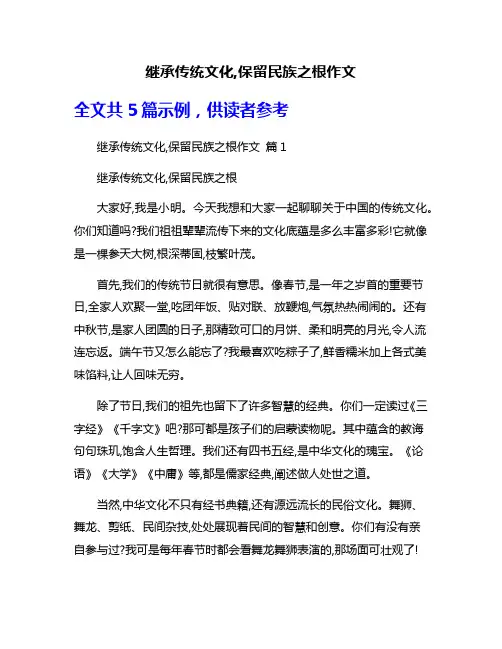 继承传统文化,保留民族之根作文

全文共 5 篇示例，供读者参考

继承传统文化,保留民族之根作文 篇 1

继承传统文化,保留民族之根

大家好,我是小明。今天我想和大家一起聊聊关于中国的传统文化。你们知道吗?我们祖祖辈辈流传下来的文化底蕴是多么丰富多彩!它就像是一棵参天大树,根深蒂固,枝繁叶茂。

首先,我们的传统节日就很有意思。像春节,是一年之岁首的重要节日,全家人欢聚一堂,吃团年饭、贴对联、放鞭炮,气氛热热闹闹的。还有中秋节,是家人团圆的日子,那精致可口的月饼、柔和明亮的月光,令人流连忘返。端午节又怎么能忘了?我最喜欢吃粽子了,鲜香糯米加上各式美味馅料,让人回味无穷。

除了节日,我们的祖先也留下了许多智慧的经典。你们一定读过《三字经》《千字文》吧?那可都是孩子们的启蒙读物呢。其中蕴含的教诲句句珠玑,饱含人生哲理。我们还有四书五经,是中华文化的瑰宝。《论语》《大学》《中庸》等,都是儒家经典,阐述做人处世之道。

当然,中华文化不只有经书典籍,还有源远流长的民俗文化。舞狮、舞龙、剪纸、民间杂技,处处展现着民间的智慧和创意。你们有没有亲自参与过?我可是每年春节时都会看舞龙舞狮表演的,那场面可壮观了!